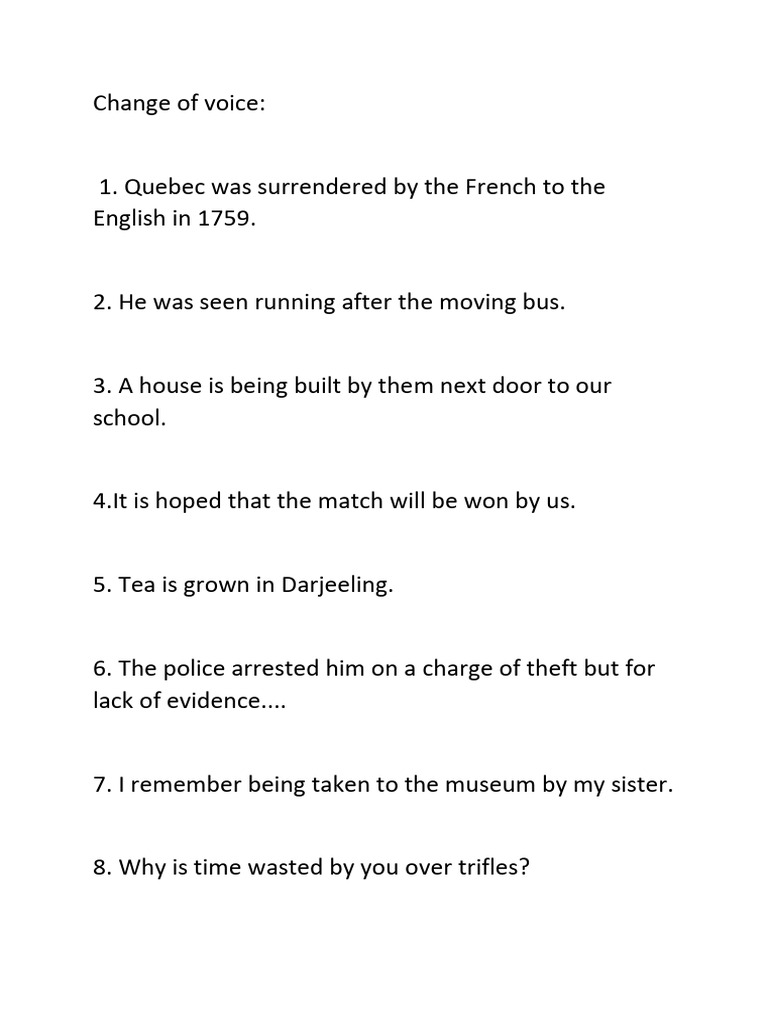 Change of voice:

1. Quebec was surrendered by the French to the English in 1759.

2. He was seen running after the moving bus.

3. A house is being built by them next door to our school.

4.It is hoped that the match will be won by us.

5. Tea is grown in Darjeeling.

6. The police arrested him on a charge of theft but for lack of evidence....

7. I remember being taken to the museum by my sister.

8. Why is time wasted by you over trifles?